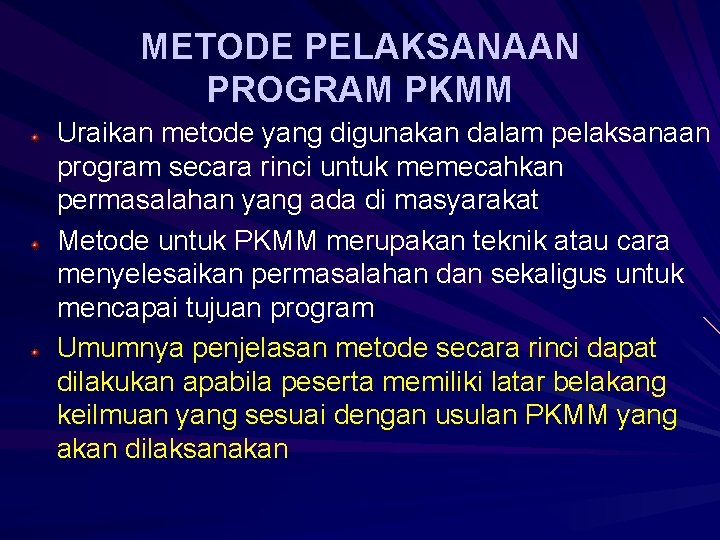 METODE PELAKSANAAN PROGRAM PKMM

Uraikan metode yang digunakan dalam pelaksanaan program secara rinci untuk memecahkan permasalahan yang ada di masyarakat

Metode untuk PKMM merupakan teknik atau cara menyelesaikan permasalahan dan sekaligus untuk mencapai tujuan program

Umumnya penjelasan metode secara rinci dapat dilakukan apabila peserta memiliki latar belakang keilmuan yang sesuai dengan usulan PKMM yang akan dilaksanakan